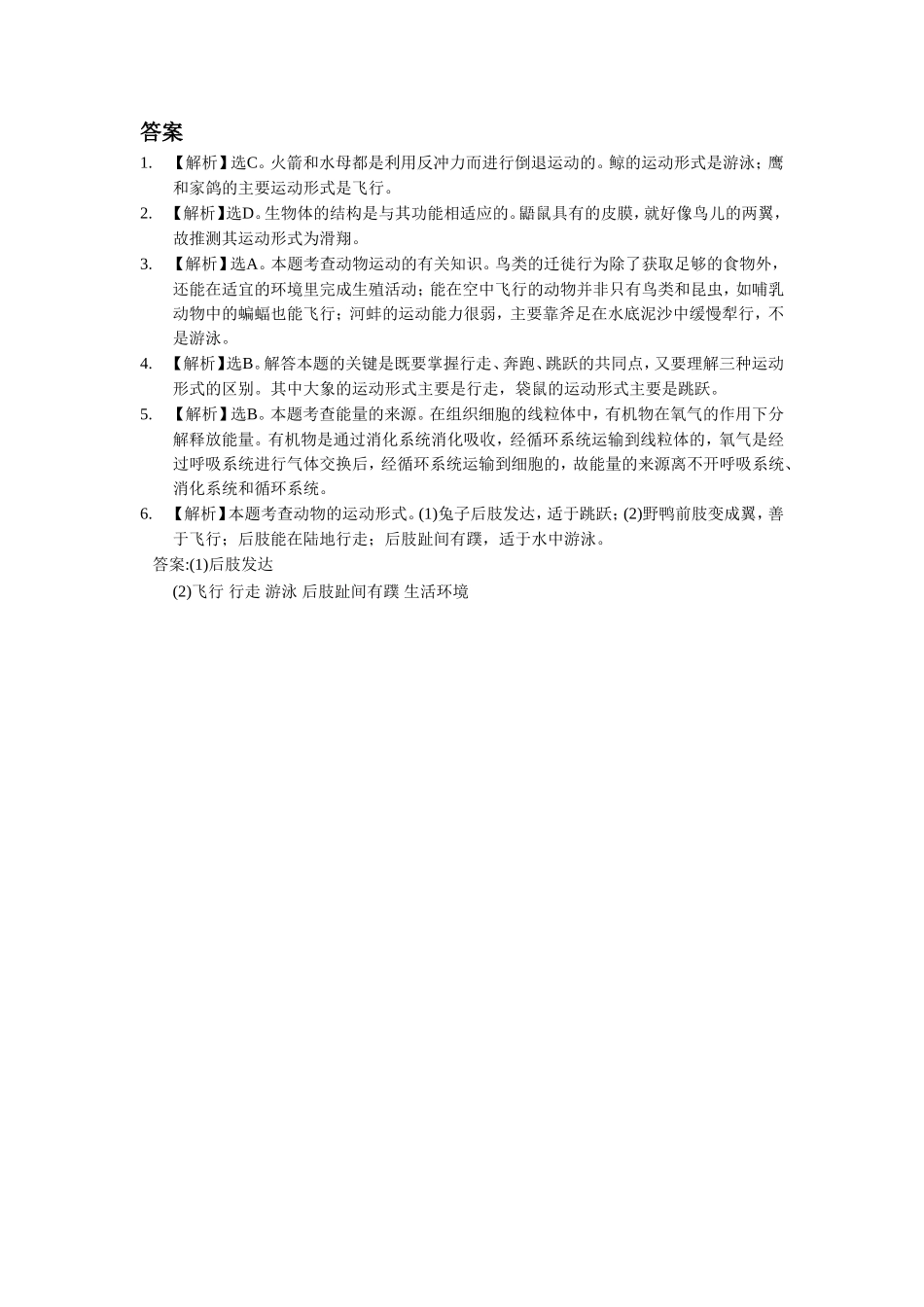 答案

1. 【解析】选C。火箭和水母都是利用反冲力而进行倒退运动的。鲸的运动形式是游泳；鹰和家鸽的主要运动形式是飞行。

2. 【解析】选D。生物体的结构是与其功能相适应的。鼯鼠具有的皮膜，就好像鸟儿的两翼，故推测其运动形式为滑翔。

3. 【解析】选A。本题考查动物运动的有关知识。鸟类的迁徙行为除了获取足够的食物外，还能在适宜的环境里完成生殖活动；能在空中飞行的动物并非只有鸟类和昆虫，如哺乳动物中的蝙蝠也能飞行；河蚌的运动能力很弱，主要靠斧足在水底泥沙中缓慢犁行，不是游泳。

4. 【解析】选B。解答本题的关键是既要掌握行走、奔跑、跳跃的共同点，又要理解三种运动形式的区别。其中大象的运动形式主要是行走，袋鼠的运动形式主要是跳跃。

5. 【解析】选B。本题考查能量的来源。在组织细胞的线粒体中，有机物在氧气的作用下分解释放能量。有机物是通过消化系统消化吸收，经循环系统运输到线粒体的，氧气是经过呼吸系统进行气体交换后，经循环系统运输到细胞的，故能量的来源离不开呼吸系统、消化系统和循环系统。

6. 【解析】本题考查动物的运动形式。(1)兔子后肢发达，适于跳跃；(2)野鸭前肢变成翼，善于飞行；后肢能在陆地行走；后肢趾间有蹼，适于水中游泳。

答案:(1)后肢发达

(2)飞行 行走 游泳 后肢趾间有蹼 生活环境